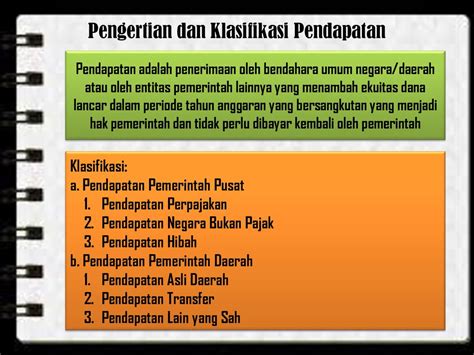 Pengertian dan Klasifikasi Pendapatan

Pendapatan adalah penerimaan oleh bendahara umum negara/daerah atau oleh entitas pemerintah lainnya yang menambah ekuitas dana lancar dalam periode tahun anggaran yang bersangkutan yang menjadi hak pemerintah dan tidak perlu dibayar kembali oleh pemerintah

Klasifikasi:
a. Pendapatan Pemerintah Pusat
1. Pendapatan Perpajakan
2. Pendapatan Negara Bukan Pajak
3. Pendapatan Hibah
b. Pendapatan Pemerintah Daerah
1. Pendapatan Asli Daerah
2. Pendapatan Transfer
3. Pendapatan Lain yang Sah